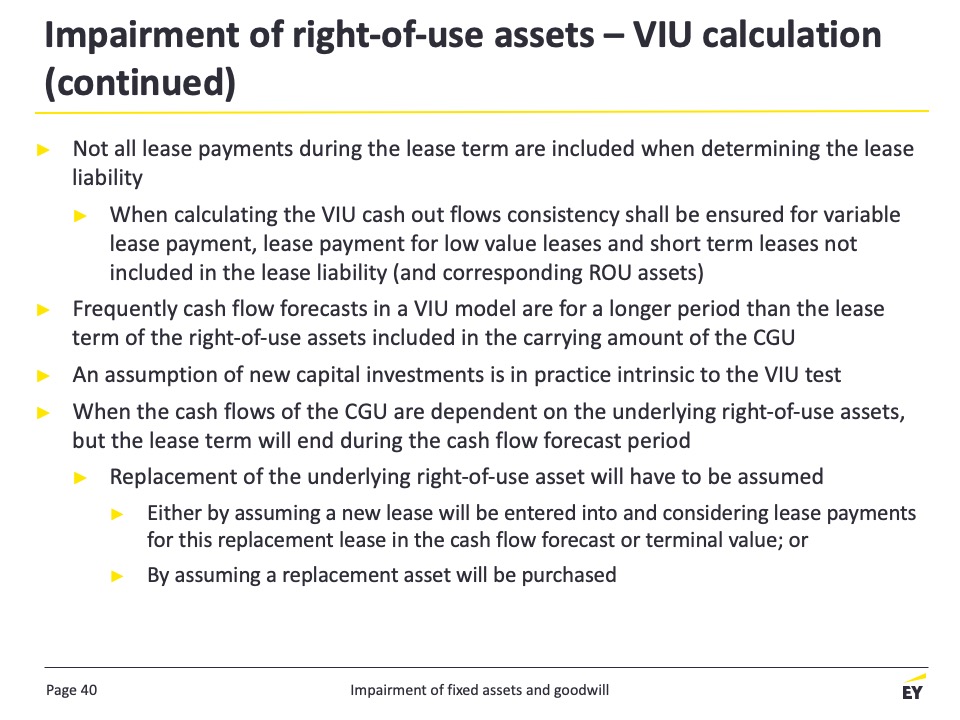 Impairment of right-of-use assets – VIU calculation (continued)

► Not all lease payments during the lease term are included when determining the lease liability

► When calculating the VIU cash out flows consistency shall be ensured for variable lease payment, lease payment for low value leases and short term leases not included in the lease liability (and corresponding ROU assets)

► Frequently cash flow forecasts in a VIU model are for a longer period than the lease term of the right-of-use assets included in the carrying amount of the CGU

► An assumption of new capital investments is in practice intrinsic to the VIU test

► When the cash flows of the CGU are dependent on the underlying right-of-use assets, but the lease term will end during the cash flow forecast period

► Replacement of the underlying right-of-use asset will have to be assumed

► Either by assuming a new lease will be entered into and considering lease payments for this replacement lease in the cash flow forecast or terminal value; or

► By assuming a replacement asset will be purchased

Page 40

Impairment of fixed assets and goodwill

EY